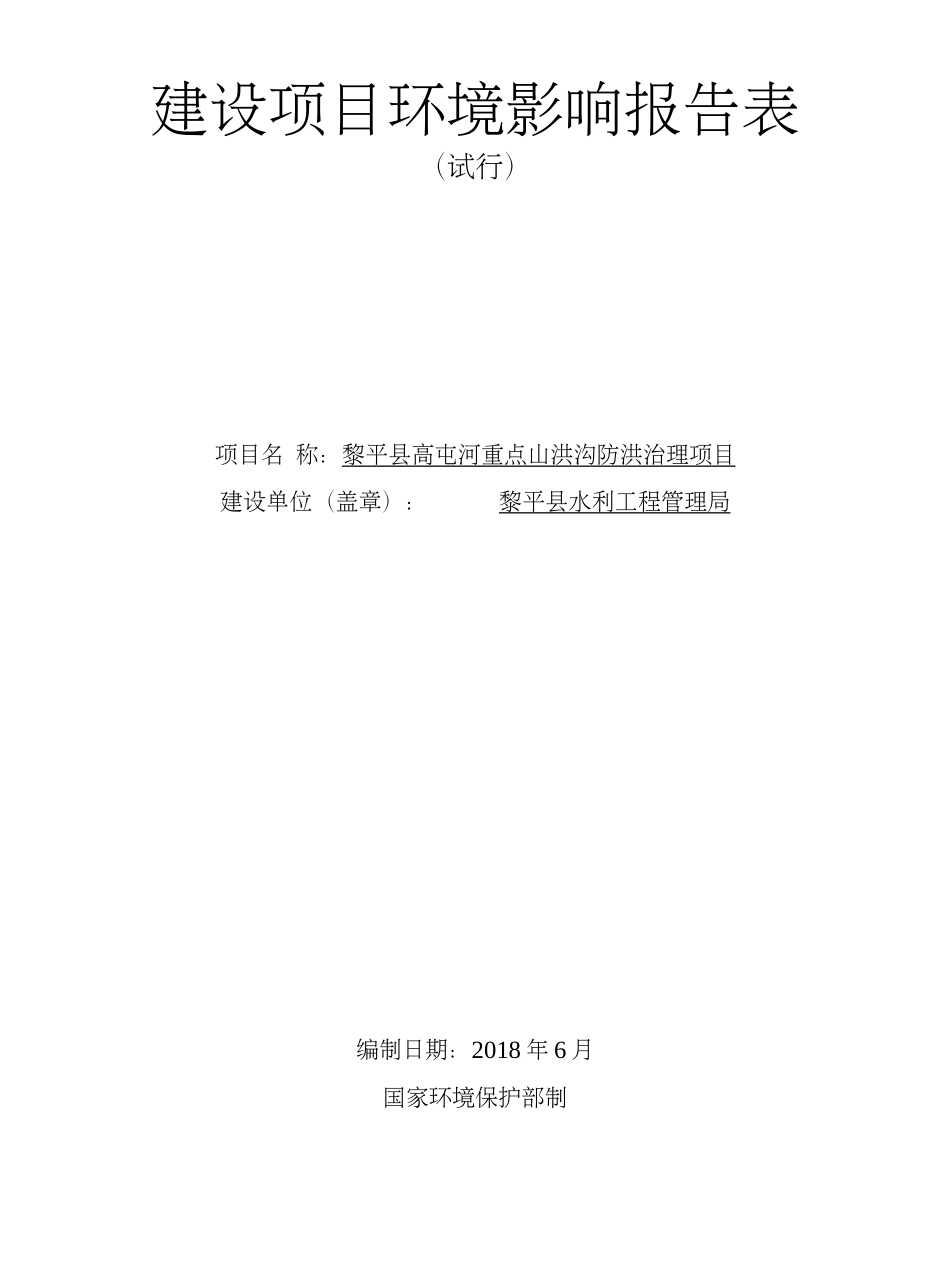 建设项目环境影响报告表

（试行）

项目名 称：黎平县高屯河重点山洪沟防洪治理项目

建设单位（盖章）： 黎平县水利工程管理局

编制日期：2018 年 6 月

国家环境保护部制